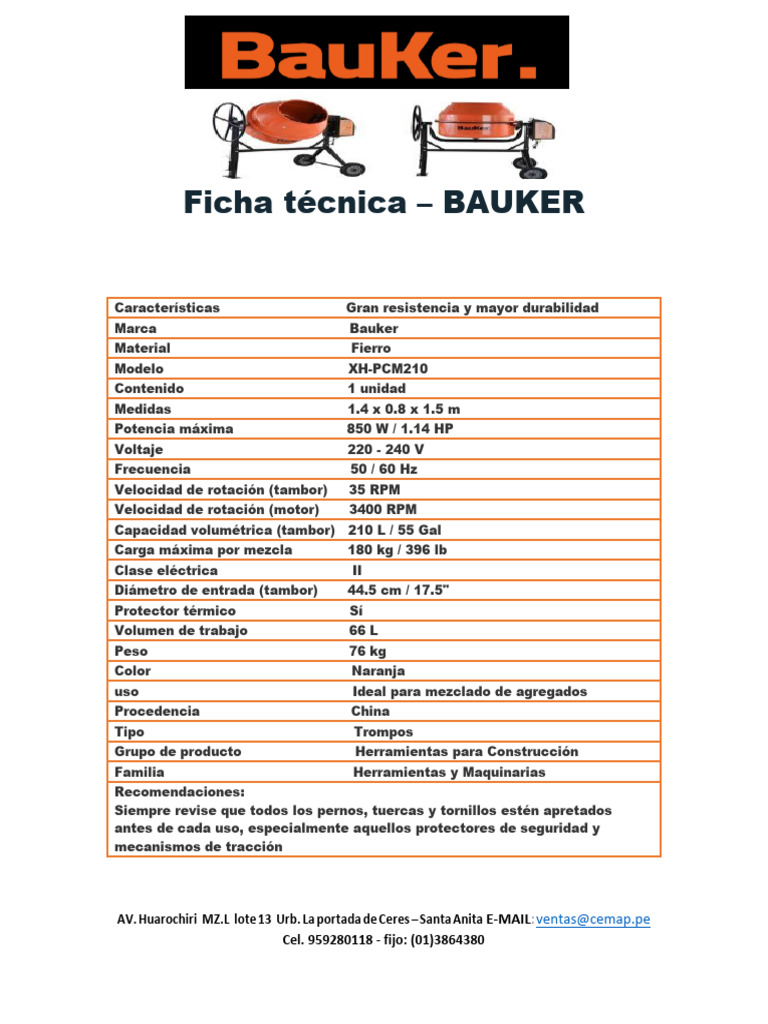 BauKer.

Bauker

Ficha técnica – BAUKER

| Características | Gran resistencia y mayor durabilidad |
|---|---|
| Marca | Bauker |
| Material | Fierro |
| Modelo | XH-PCM210 |
| Contenido | 1 unidad |
| Medidas | 1.4 x 0.8 x 1.5 m |
| Potencia máxima | 850 W / 1.14 HP |
| Voltaje | 220 - 240 V |
| Frecuencia | 50 / 60 Hz |
| Velocidad de rotación (tambor) | 35 RPM |
| Velocidad de rotación (motor) | 3400 RPM |
| Capacidad volumétrica (tambor) | 210 L / 55 Gal |
| Carga máxima por mezcla | 180 kg / 396 lb |
| Clase eléctrica | II |
| Diámetro de entrada (tambor) | 44.5 cm / 17.5" |
| Protector térmico | Sí |
| Volumen de trabajo | 66 L |
| Peso | 76 kg |
| Color | Naranja |
| uso | Ideal para mezclado de agregados |
| Procedencia | China |
| Tipo | Trompos |
| Grupo de producto | Herramientas para Construcción |
| Familia | Herramientas y Maquinarias |

Recomendaciones:
Siempre revise que todos los pernos, tuercas y tornillos estén apretados antes de cada uso, especialmente aquellos protectores de seguridad y mecanismos de tracción

AV. Huarochiri MZ.L lote 13 Urb. La portada de Ceres – Santa Anita E-MAIL: ventas@cemap.pe
Cel. 959280118 - fijo: (01)3864380